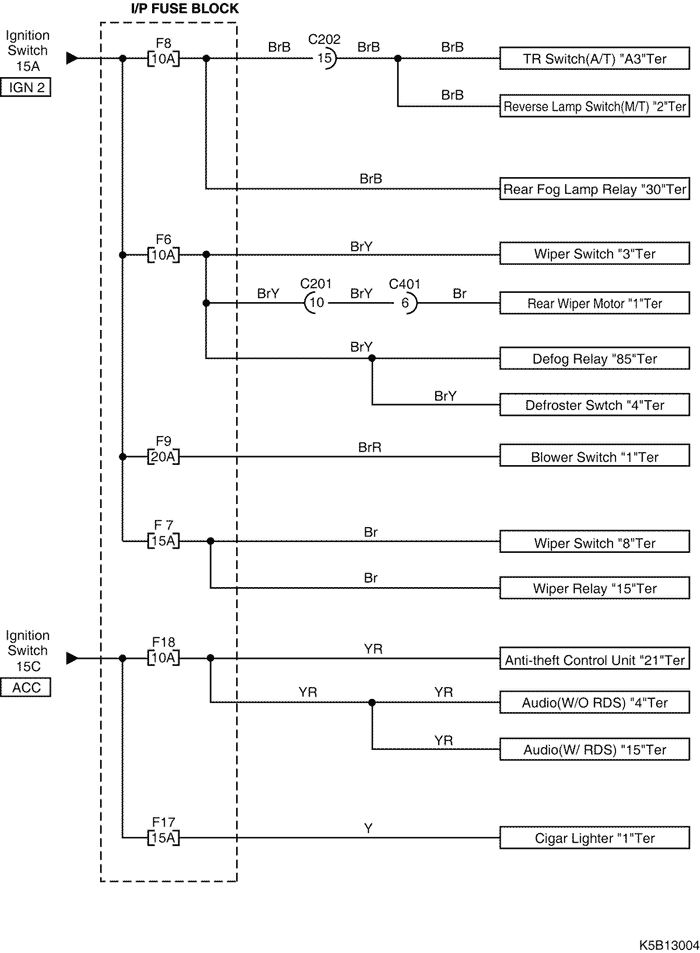 I/P FUSE BLOCK

Ignition Switch 15A
IGN 2

F8
10A
BrB
C202
15
BrB
BrB
TR Switch(A/T) "A3"Ter
BrB
Reverse Lamp Switch(M/T) "2"Ter
BrB
Rear Fog Lamp Relay "30"Ter

F6
10A
BrY
Wiper Switch "3"Ter
BrY
C201
10
BrY
C401
6
Br
Rear Wiper Motor "1"Ter
BrY
Defog Relay "85"Ter
BrY
Defroster Swtch "4"Ter

F9
20A
BrR
Blower Switch "1"Ter

F 7
15A
Br
Wiper Switch "8"Ter
Br
Wiper Relay "15"Ter

Ignition Switch 15C
ACC

F18
10A
YR
Anti-theft Control Unit "21"Ter
YR
YR
Audio(W/O RDS) "4"Ter
YR
Audio(W/ RDS) "15"Ter

F17
15A
Y
Cigar Lighter "1"Ter

K5B13004